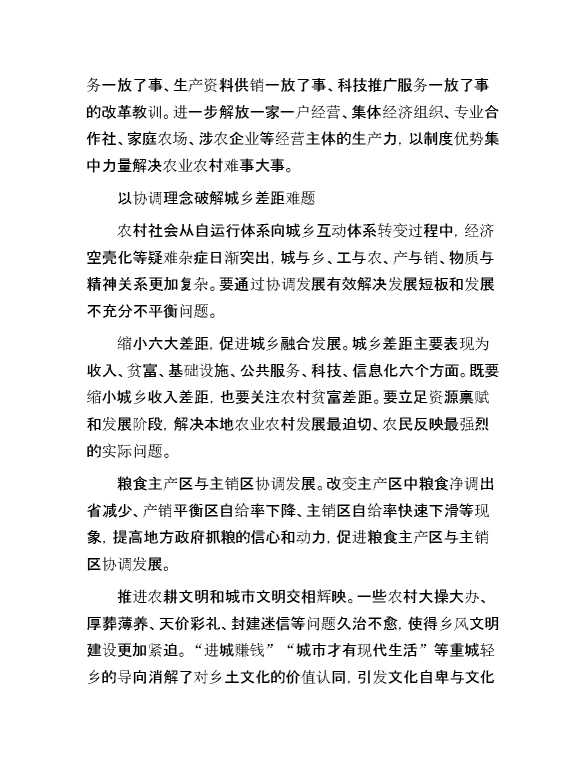 务一放了事、生产资料供销一放了事、科技推广服务一放了事的改革教训。进一步解放一家一户经营、集体经济组织、专业合作社、家庭农场、涉农企业等经营主体的生产力，以制度优势集中力量解决农业农村难事大事。

以协调理念破解城乡差距难题

农村社会从自运行体系向城乡互动体系转变过程中，经济空壳化等疑难杂症日渐突出，城与乡、工与农、产与销、物质与精神关系更加复杂。要通过协调发展有效解决发展短板和发展不充分不平衡问题。

缩小六大差距，促进城乡融合发展。城乡差距主要表现为收入、贫富、基础设施、公共服务、科技、信息化六个方面。既要缩小城乡收入差距，也要关注农村贫富差距。要立足资源禀赋和发展阶段，解决本地农业农村发展最迫切、农民反映最强烈的实际问题。

粮食主产区与主销区协调发展。改变主产区中粮食净调出省减少、产销平衡区自给率下降、主销区自给率快速下滑等现象，提高地方政府抓粮的信心和动力，促进粮食主产区与主销区协调发展。

推进农耕文明和城市文明交相辉映。一些农村大操大办、厚葬薄养、天价彩礼、封建迷信等问题久治不愈，使得乡风文明建设更加紧迫。“进城赚钱”“城市才有现代生活”等重城轻乡的导向消解了对乡土文化的价值认同，引发文化自卑与文化